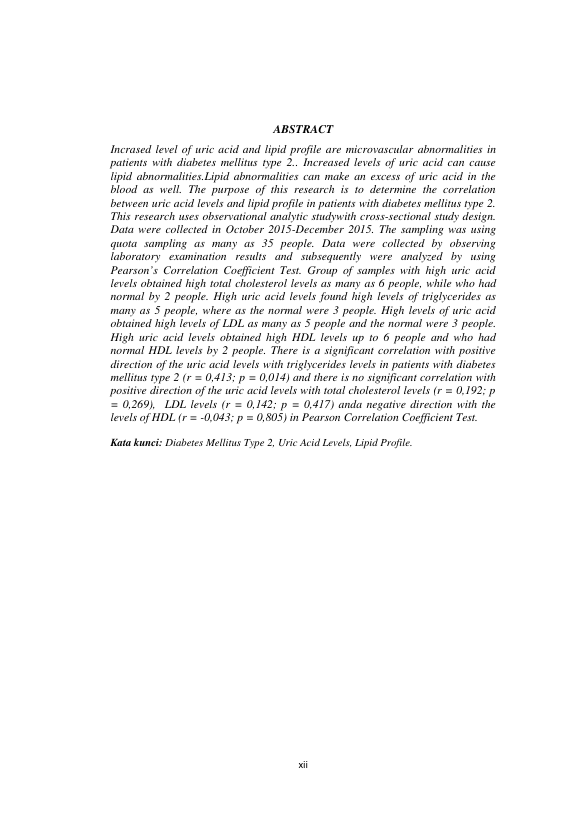 ABSTRACT

Incrased level of uric acid and lipid profile are microvascular abnormalities in patients with diabetes mellitus type 2.. Increased levels of uric acid can cause lipid abnormalities.Lipid abnormalities can make an excess of uric acid in the blood as well. The purpose of this research is to determine the correlation between uric acid levels and lipid profile in patients with diabetes mellitus type 2. This research uses observational analytic studywith cross-sectional study design. Data were collected in October 2015-December 2015. The sampling was using quota sampling as many as 35 people. Data were collected by observing laboratory examination results and subsequently were analyzed by using Pearson's Correlation Coefficient Test. Group of samples with high uric acid levels obtained high total cholesterol levels as many as 6 people, while who had normal by 2 people. High uric acid levels found high levels of triglycerides as many as 5 people, where as the normal were 3 people. High levels of uric acid obtained high levels of LDL as many as 5 people and the normal were 3 people. High uric acid levels obtained high HDL levels up to 6 people and who had normal HDL levels by 2 people. There is a significant correlation with positive direction of the uric acid levels with triglycerides levels in patients with diabetes mellitus type 2 (r = 0,413; p = 0,014) and there is no significant correlation with positive direction of the uric acid levels with total cholesterol levels (r = 0,192; p = 0,269), LDL levels (r = 0,142; p = 0,417) anda negative direction with the levels of HDL (r = -0,043; p = 0,805) in Pearson Correlation Coefficient Test.

Kata kunci: Diabetes Mellitus Type 2, Uric Acid Levels, Lipid Profile.

xii